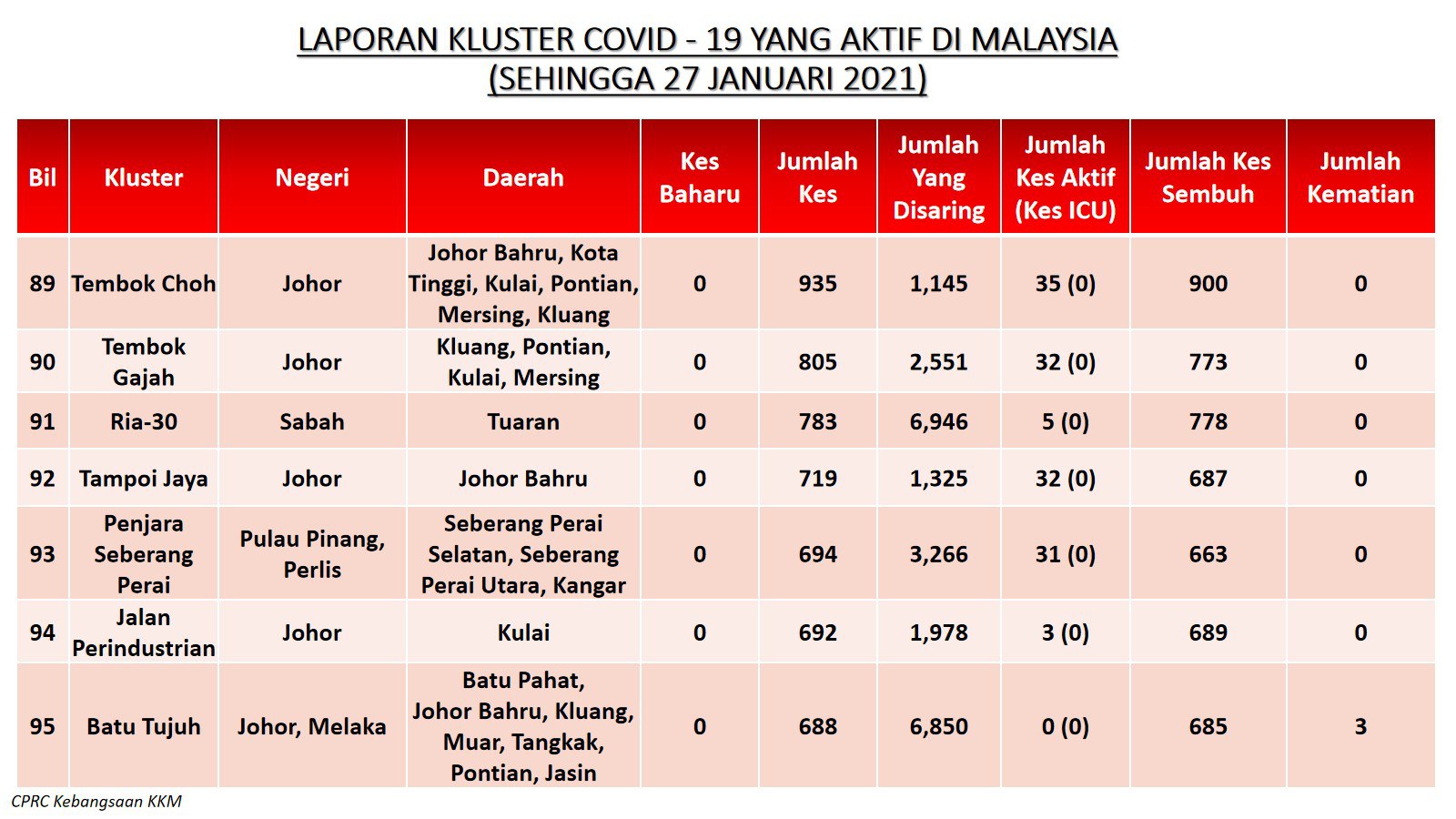 LAPORAN KLUSTER COVID - 19 YANG AKTIF DI MALAYSIA
(SEHINGGA 27 JANUARI 2021)

| Bil | Kluster | Negeri | Daerah | Kes Baharu | Jumlah Kes | Jumlah Yang Disaring | Jumlah Kes Aktif (Kes ICU) | Jumlah Kes Sembuh | Jumlah Kematian |
|---|---|---|---|---|---|---|---|---|---|
| 89 | Tembok Choh | Johor | Johor Bahru, Kota Tinggi, Kulai, Pontian, Mersing, Kluang | 0 | 935 | 1,145 | 35 (0) | 900 | 0 |
| 90 | Tembok Gajah | Johor | Kluang, Pontian, Kulai, Mersing | 0 | 805 | 2,551 | 32 (0) | 773 | 0 |
| 91 | Ria-30 | Sabah | Tuaran | 0 | 783 | 6,946 | 5 (0) | 778 | 0 |
| 92 | Tampoi Jaya | Johor | Johor Bahru | 0 | 719 | 1,325 | 32 (0) | 687 | 0 |
| 93 | Penjara Seberang Perai | Pulau Pinang, Perlis | Seberang Perai Selatan, Seberang Perai Utara, Kangar | 0 | 694 | 3,266 | 31 (0) | 663 | 0 |
| 94 | Jalan Perindustrian | Johor | Kulai | 0 | 692 | 1,978 | 3 (0) | 689 | 0 |
| 95 | Batu Tujuh | Johor, Melaka | Batu Pahat, Johor Bahru, Kluang, Muar, Tangkak, Pontian, Jasin | 0 | 688 | 6,850 | 0 (0) | 685 | 3 |

CPRC Kebangsaan KKM